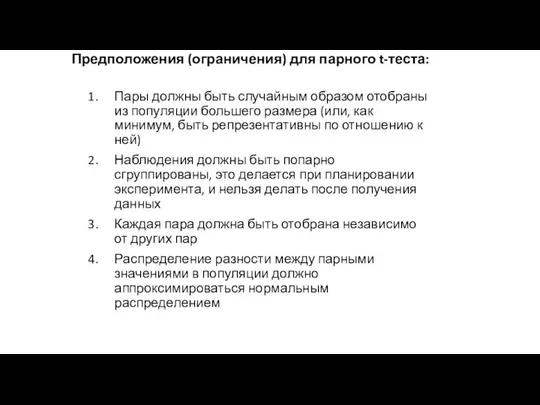 Предположения (ограничения) для парного t-теста:

1. Пары должны быть случайным образом отобраны из популяции большего размера (или, как минимум, быть репрезентативны по отношению к ней)
2. Наблюдения должны быть попарно сгруппированы, это делается при планировании эксперимента, и нельзя делать после получения данных
3. Каждая пара должна быть отобрана независимо от других пар
4. Распределение разности между парными значениями в популяции должно аппроксимироваться нормальным распределением